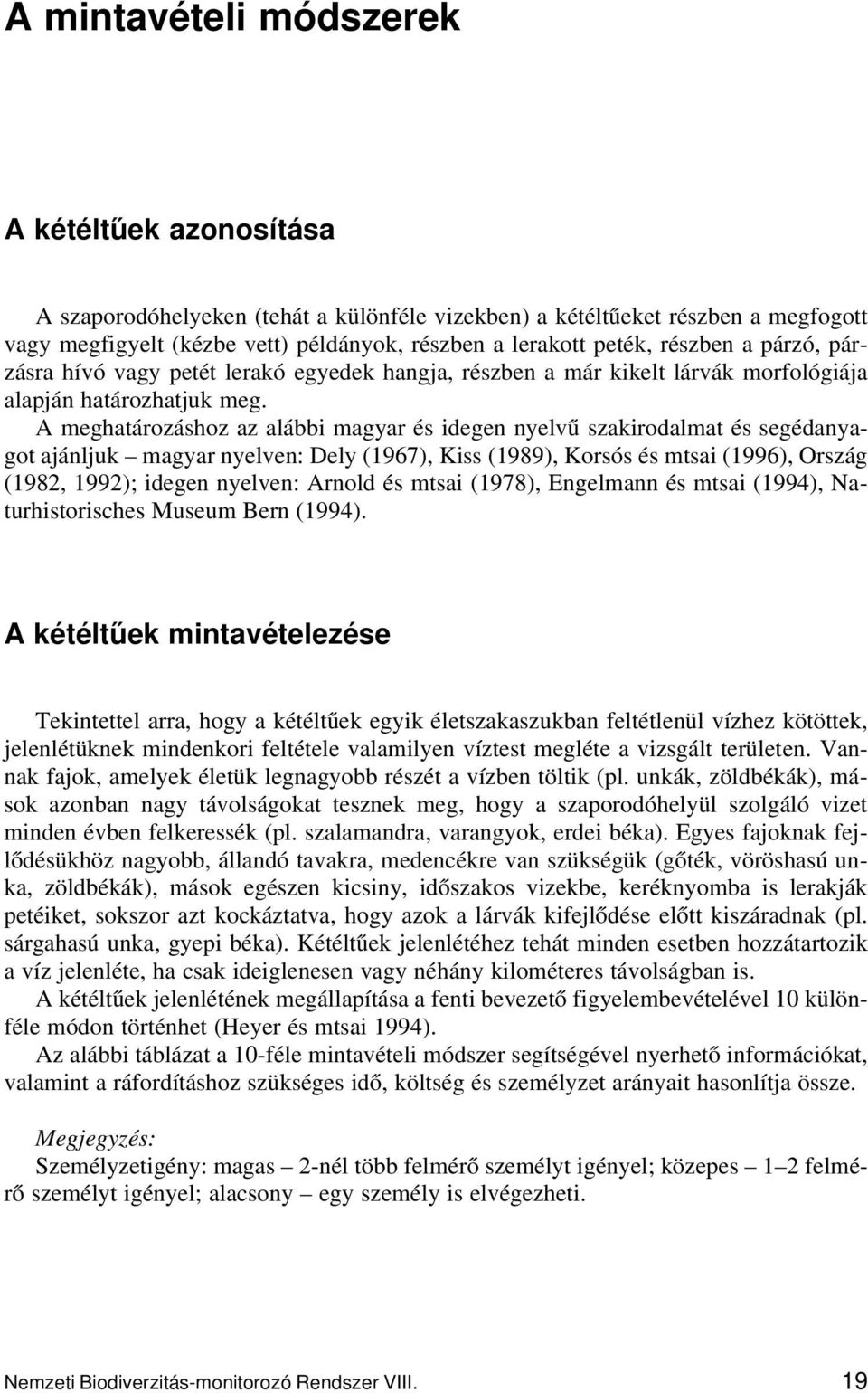 A mintavételi módszerek

A kétéltűek azonosítása

A szaporodóhelyeken (tehát a különféle vizekben) a kétéltűeket részben a megfogott vagy megfigyelt (kézbe vett) példányok, részben a lerakott peték, részben a párzó, párzásra hívó vagy petét lerakó egyedek hangja, részben a már kikelt lárvák morfológiája alapján határozhatjuk meg.

A meghatározáshoz az alábbi magyar és idegen nyelvű szakirodalmat és segédanyagot ajánljuk – magyar nyelven: Dely (1967), Kiss (1989), Korsós és mtsai (1996), Ország (1982, 1992); idegen nyelven: Arnold és mtsai (1978), Engelmann és mtsai (1994), Naturhistorisches Museum Bern (1994).

A kétéltűek mintavételezése

Tekintettel arra, hogy a kétéltűek egyik életszakaszukban feltétlenül vízhez kötöttek, jelenlétüknek mindenkori feltétele valamilyen víztest megléte a vizsgált területen. Vannak fajok, amelyek életük legnagyobb részét a vízben töltik (pl. unkák, zöldbékák), mások azonban nagy távolságokat tesznek meg, hogy a szaporodóhelyül szolgáló vizet minden évben felkeressék (pl. szalamandra, varangyok, erdei béka). Egyes fajoknak fejlődésükhöz nagyobb, állandó tavakra, medencékre van szükségük (gőték, vöröshasú unka, zöldbékák), mások egészen kicsiny, időszakos vizekbe, keréknyomba is lerakják petéiket, sokszor azt kockáztatva, hogy azok a lárvák kifejlődése előtt kiszáradnak (pl. sárgahasú unka, gyepi béka). Kétéltűek jelenlétéhez tehát minden esetben hozzátartozik a víz jelenléte, ha csak ideiglenesen vagy néhány kilométeres távolságban is.

A kétéltűek jelenlétének megállapítása a fenti bevezető figyelembevételével 10 különféle módon történhet (Heyer és mtsai 1994).

Az alábbi táblázat a 10-féle mintavételi módszer segítségével nyerhető információkat, valamint a ráfordításhoz szükséges idő, költség és személyzet arányait hasonlítja össze.

Megjegyzés:
Személyzetigény: magas – 2-nél több felmérő személyt igényel; közepes – 1–2 felmérő személyt igényel; alacsony – egy személy is elvégezheti.

Nemzeti Biodiverzitás-monitorozó Rendszer VIII. 19